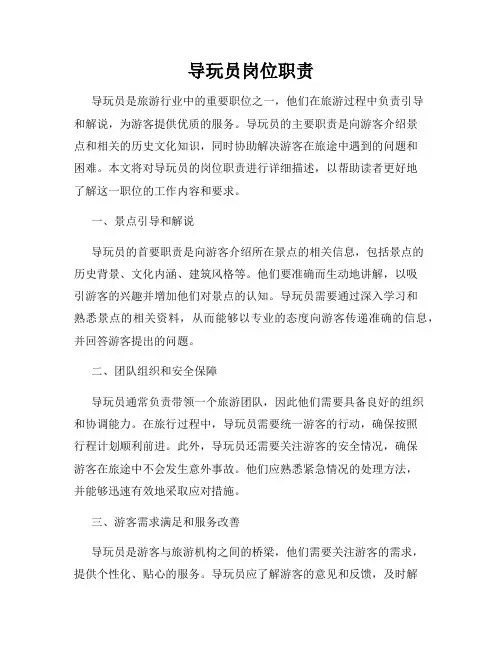 导玩员岗位职责

导玩员是旅游行业中的重要职位之一，他们在旅游过程中负责引导和解说，为游客提供优质的服务。导玩员的主要职责是向游客介绍景点和相关的历史文化知识，同时协助解决游客在旅途中遇到的问题和困难。本文将对导玩员的岗位职责进行详细描述，以帮助读者更好地了解这一职位的工作内容和要求。

一、景点引导和解说

导玩员的首要职责是向游客介绍所在景点的相关信息，包括景点的历史背景、文化内涵、建筑风格等。他们要准确而生动地讲解，以吸引游客的兴趣并增加他们对景点的认知。导玩员需要通过深入学习和熟悉景点的相关资料，从而能够以专业的态度向游客传递准确的信息，并回答游客提出的问题。

二、团队组织和安全保障

导玩员通常负责带领一个旅游团队，因此他们需要具备良好的组织和协调能力。在旅行过程中，导玩员需要统一游客的行动，确保按照行程计划顺利前进。此外，导玩员还需要关注游客的安全情况，确保游客在旅途中不会发生意外事故。他们应熟悉紧急情况的处理方法，并能够迅速有效地采取应对措施。

三、游客需求满足和服务改善

导玩员是游客与旅游机构之间的桥梁，他们需要关注游客的需求，提供个性化、贴心的服务。导玩员应了解游客的意见和反馈，及时解